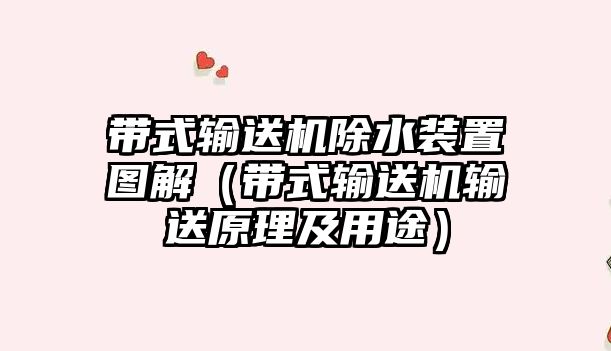 带式输送机除水装置图解（带式输送机输送原理及用途）